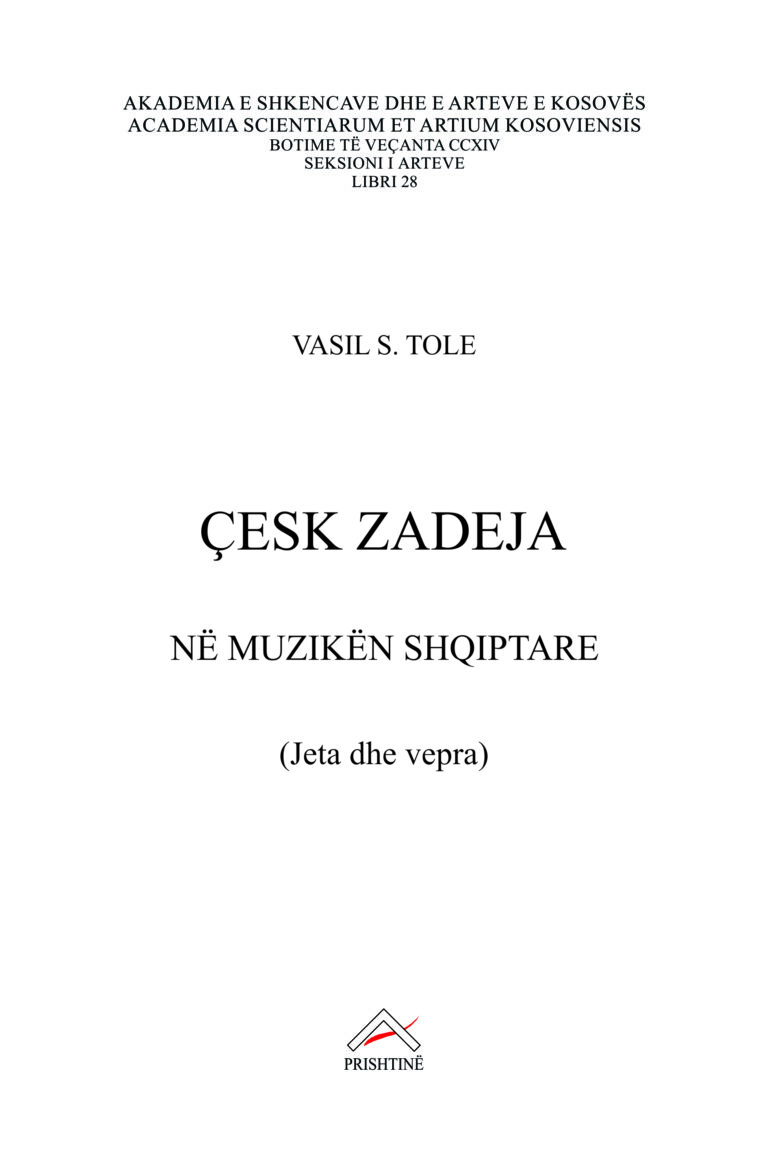 AKADEMIA E SHKENCAVE DHE E ARTEVE E KOSOVËS
ACADEMIA SCIENTIARUM ET ARTIUM KOSOVIENSIS
BOTIME TË VEÇANTA CCXIV
SEKSIONI I ARTEVE
LIBRI 28

VASIL S. TOLE

ÇESK ZADEJA

NË MUZIKËN SHQIPTARE

(Jeta dhe vepra)

PRISHTINË